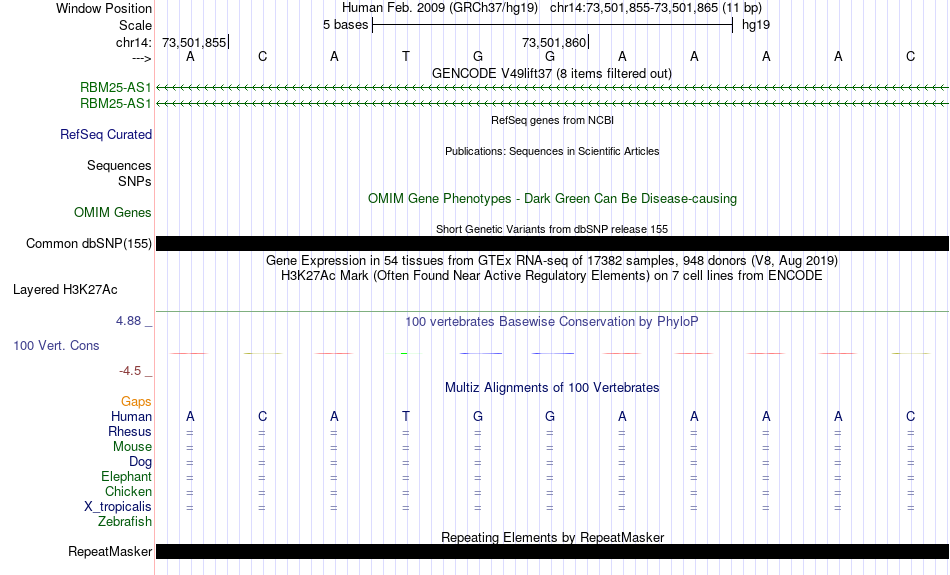 Window Position Human Feb. 2009 (GRCh37/hg19) chr14:73,501,855-73,501,865 (11 bp)
Scale 5 bases hg19
chr14: 73,501,855 73,501,860
---> A C A T G G A A A A C
GENCODE V49lift37 (8 items filtered out)
RBM25-AS1
RBM25-AS1
RefSeq genes from NCBI
RefSeq Curated
Publications: Sequences in Scientific Articles
Sequences
SNPs
OMIM Gene Phenotypes - Dark Green Can Be Disease-causing
OMIM Genes
Short Genetic Variants from dbSNP release 155
Common dbSNP(155)
Gene Expression in 54 tissues from GTEx RNA-seq of 17382 samples, 948 donors (V8, Aug 2019)
H3K27Ac Mark (Often Found Near Active Regulatory Elements) on 7 cell lines from ENCODE
Layered H3K27Ac
4.88 _ 100 vertebrates Basewise Conservation by PhyloP
100 Vert. Cons
-4.5 _
Multiz Alignments of 100 Vertebrates
Gaps
Human A C A T G G A A A A C
Rhesus = = = = = = = = = = =
Mouse = = = = = = = = = = =
Dog = = = = = = = = = = =
Elephant = = = = = = = = = = =
Chicken = = = = = = = = = = =
X_tropicalis = = = = = = = = = = =
Zebrafish
Repeating Elements by RepeatMasker
RepeatMasker